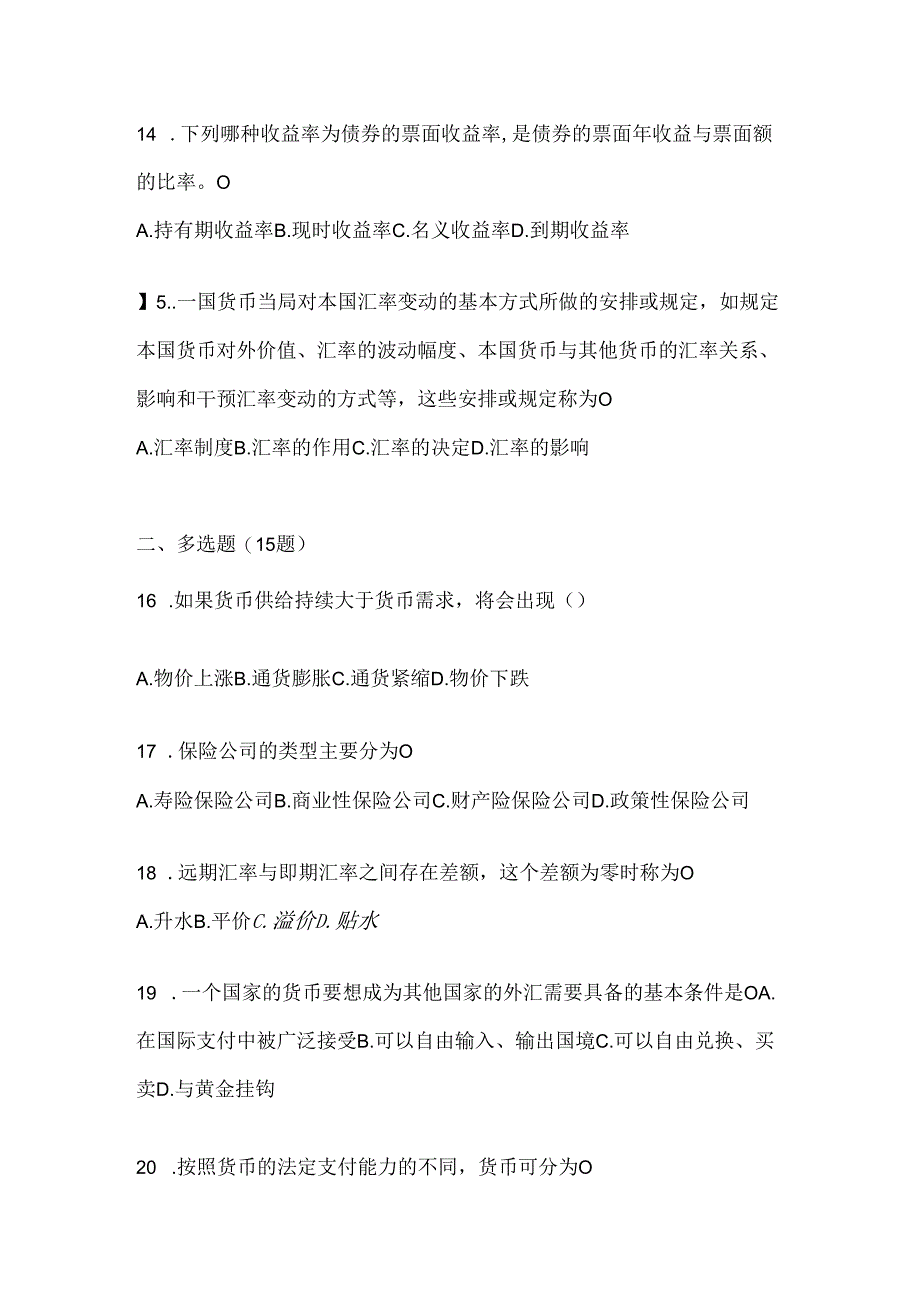 14 .下列哪种收益率为债券的票面收益率,是债券的票面年收益与票面额的比率。O

A.持有期收益率B.现时收益率C.名义收益率D.到期收益率

】5..一国货币当局对本国汇率变动的基本方式所做的安排或规定，如规定本国货币对外价值、汇率的波动幅度、本国货币与其他货币的汇率关系、影响和干预汇率变动的方式等，这些安排或规定称为O

A.汇率制度B.汇率的作用C.汇率的决定D.汇率的影响

二、多选题（15题）

16 .如果货币供给持续大于货币需求，将会出现（）

A.物价上涨B.通货膨胀C.通货紧缩D.物价下跌

17 .保险公司的类型主要分为O

A.寿险保险公司B.商业性保险公司C.财产险保险公司D.政策性保险公司

18 .远期汇率与即期汇率之间存在差额，这个差额为零时称为O

A.升水B.平价C.溢价D.贴水

19 .一个国家的货币要想成为其他国家的外汇需要具备的基本条件是OA.在国际支付中被广泛接受B.可以自由输入、输出国境C.可以自由兑换、买卖D.与黄金挂钩

20 .按照货币的法定支付能力的不同，货币可分为O